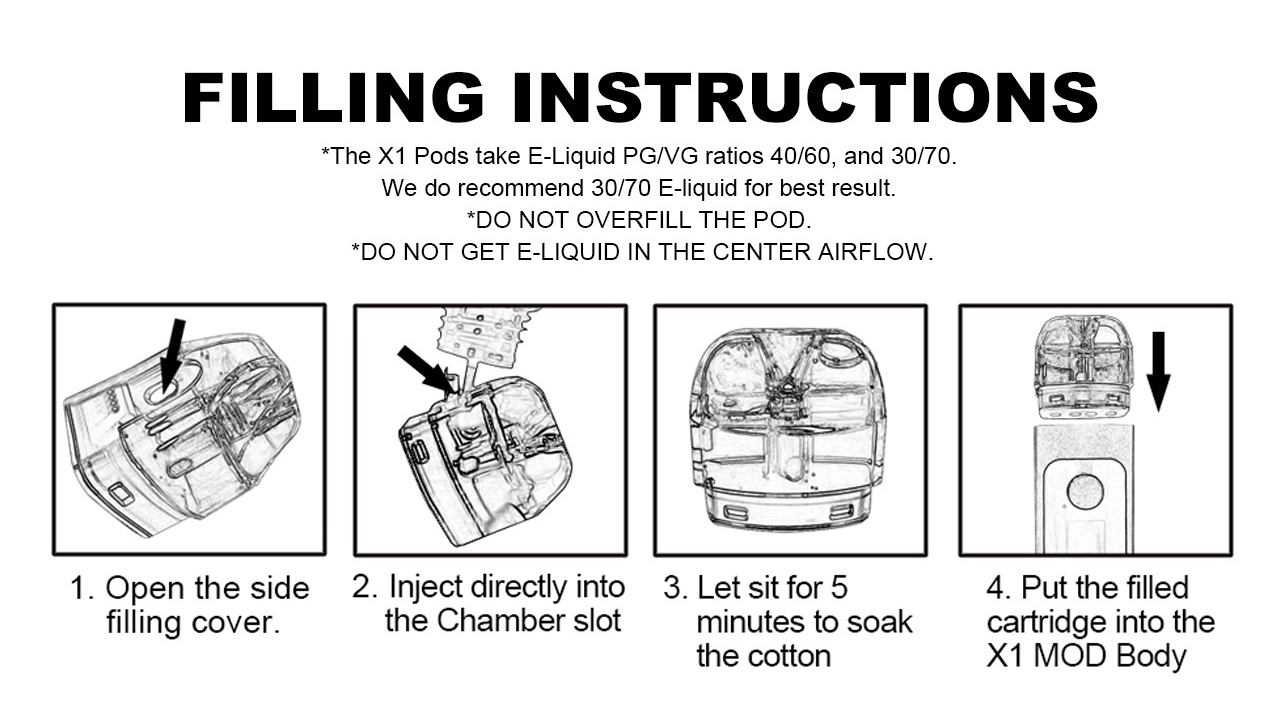 FILLING INSTRUCTIONS

*The X1 Pods take E-Liquid PG/VG ratios 40/60, and 30/70.
We do recommend 30/70 E-liquid for best result.
*DO NOT OVERFILL THE POD.
*DO NOT GET E-LIQUID IN THE CENTER AIRFLOW.

1. Open the side filling cover.

2. Inject directly into the Chamber slot

3. Let sit for 5 minutes to soak the cotton

4. Put the filled cartridge into the X1 MOD Body